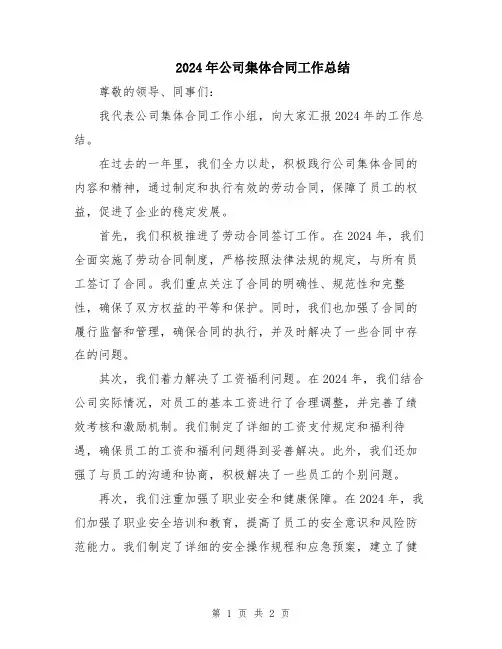 2024年公司集体合同工作总结

尊敬的领导、同事们:

我代表公司集体合同工作小组，向大家汇报2024年的工作总结。

在过去的一年里，我们全力以赴，积极践行公司集体合同的内容和精神，通过制定和执行有效的劳动合同，保障了员工的权益，促进了企业的稳定发展。

首先，我们积极推进了劳动合同签订工作。在2024年，我们全面实施了劳动合同制度，严格按照法律法规的规定，与所有员工签订了合同。我们重点关注了合同的明确性、规范性和完整性，确保了双方权益的平等和保护。同时，我们也加强了合同的履行监督和管理，确保合同的执行，并及时解决了一些合同中存在的问题。

其次，我们着力解决了工资福利问题。在2024年，我们结合公司实际情况，对员工的基本工资进行了合理调整，并完善了绩效考核和激励机制。我们制定了详细的工资支付规定和福利待遇，确保员工的工资和福利问题得到妥善解决。此外，我们还加强了与员工的沟通和协商，积极解决了一些员工的个别问题。

再次，我们注重加强了职业安全和健康保障。在2024年，我们加强了职业安全培训和教育，提高了员工的安全意识和风险防范能力。我们制定了详细的安全操作规程和应急预案，建立了健

第 1 页 共 2 页